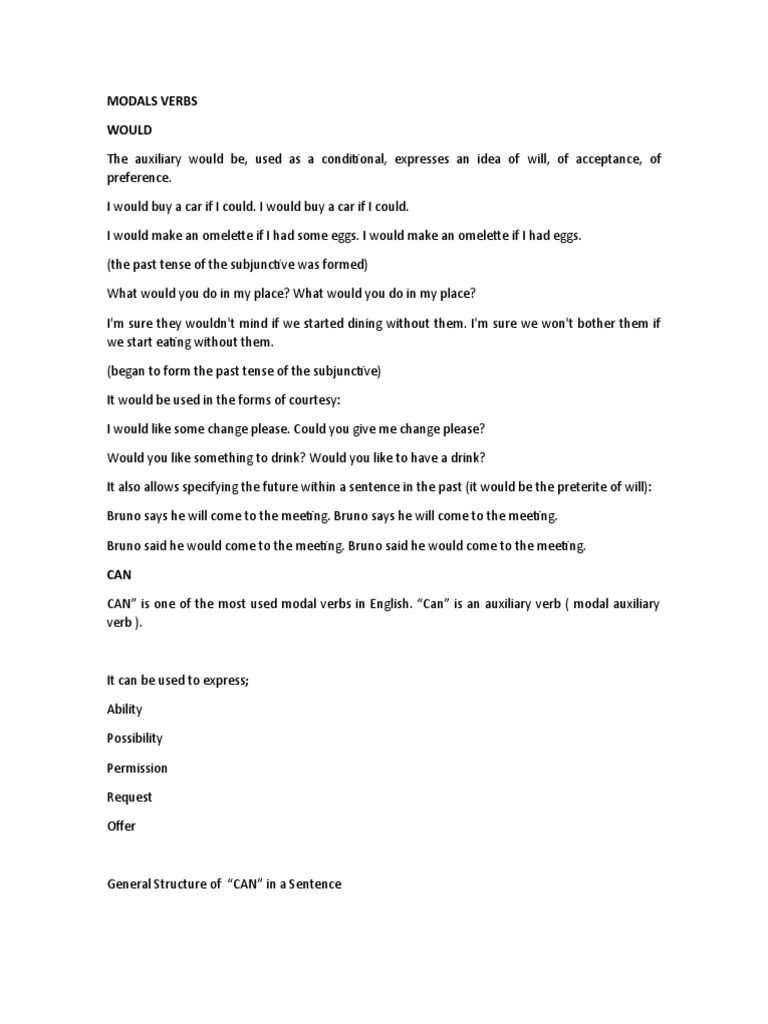 MODALS VERBS

WOULD

The auxiliary would be, used as a conditional, expresses an idea of will, of acceptance, of preference.

I would buy a car if I could. I would buy a car if I could.

I would make an omelette if I had some eggs. I would make an omelette if I had eggs.

(the past tense of the subjunctive was formed)

What would you do in my place? What would you do in my place?

I'm sure they wouldn't mind if we started dining without them. I'm sure we won't bother them if we start eating without them.

(began to form the past tense of the subjunctive)

It would be used in the forms of courtesy:

I would like some change please. Could you give me change please?

Would you like something to drink? Would you like to have a drink?

It also allows specifying the future within a sentence in the past (it would be the preterite of will):

Bruno says he will come to the meeting. Bruno says he will come to the meeting.

Bruno said he would come to the meeting. Bruno said he would come to the meeting.

CAN

CAN" is one of the most used modal verbs in English. "Can" is an auxiliary verb ( modal auxiliary verb ).

It can be used to express;

Ability

Possibility

Permission

Request

Offer

General Structure of "CAN" in a Sentence